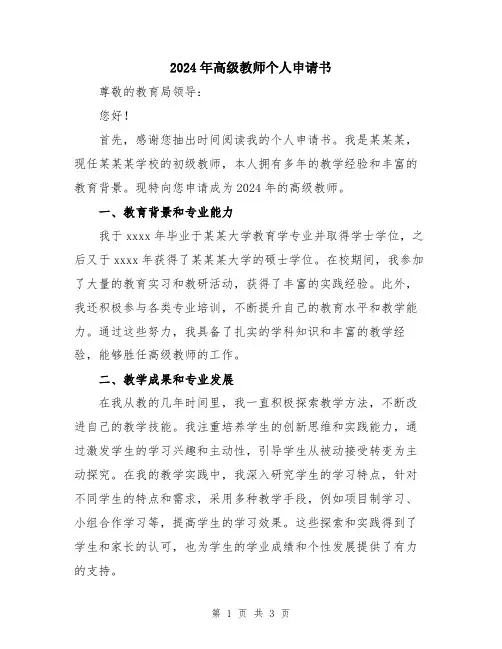 2024年高级教师个人申请书

尊敬的教育局领导：

您好！

首先，感谢您抽出时间阅读我的个人申请书。我是某某某，现任某某某学校的初级教师，本人拥有多年的教学经验和丰富的教育背景。现特向您申请成为2024年的高级教师。

一、教育背景和专业能力

我于xxxx年毕业于某某大学教育学专业并取得学士学位，之后又于xxxx年获得了某某某大学的硕士学位。在校期间，我参加了大量的教育实习和教研活动，获得了丰富的实践经验。此外，我还积极参与各类专业培训，不断提升自己的教育水平和教学能力。通过这些努力，我具备了扎实的学科知识和丰富的教学经验，能够胜任高级教师的工作。

二、教学成果和专业发展

在我从教的几年时间里，我一直积极探索教学方法，不断改进自己的教学技能。我注重培养学生的创新思维和实践能力，通过激发学生的学习兴趣和主动性，引导学生从被动接受转变为主动探究。在我的教学实践中，我深入研究学生的学习特点，针对不同学生的特点和需求，采用多种教学手段，例如项目制学习、小组合作学习等，提高学生的学习效果。这些探索和实践得到了学生和家长的认可，也为学生的学业成绩和个性发展提供了有力的支持。

第 1 页 共 3 页